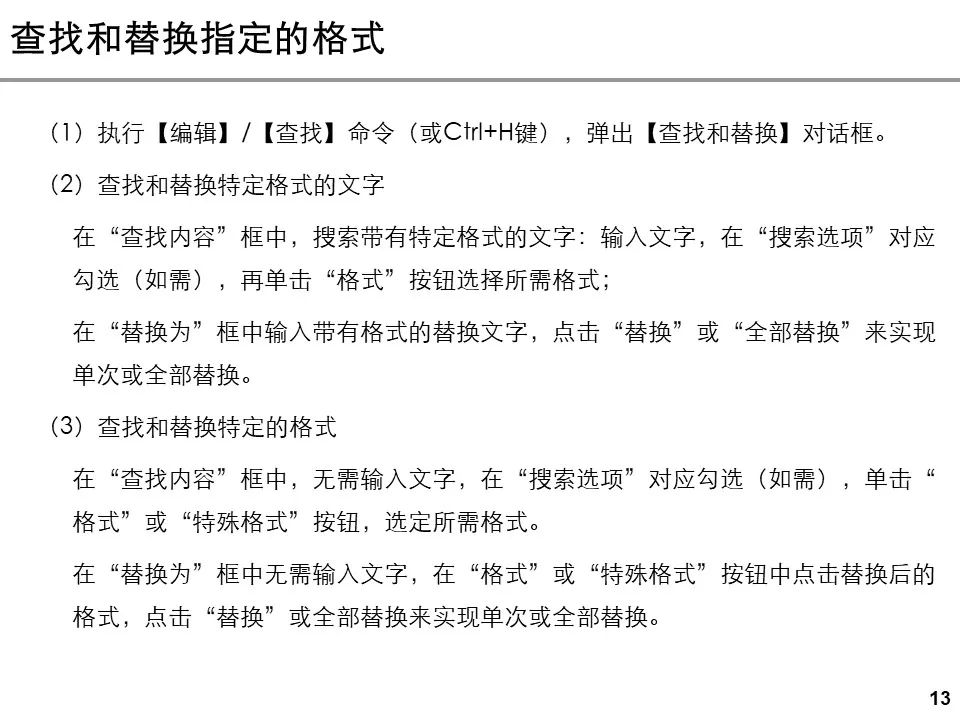 查找和替换指定的格式

（1）执行【编辑】/【查找】命令（或Ctrl+H键），弹出【查找和替换】对话框。

（2）查找和替换特定格式的文字

在“查找内容”框中，搜索带有特定格式的文字：输入文字，在“搜索选项”对应勾选（如需），再单击“格式”按钮选择所需格式；

在“替换为”框中输入带有格式的替换文字，点击“替换”或“全部替换”来实现单次或全部替换。

（3）查找和替换特定的格式

在“查找内容”框中，无需输入文字，在“搜索选项”对应勾选（如需），单击“格式”或“特殊格式”按钮，选定所需格式。

在“替换为”框中无需输入文字，在“格式”或“特殊格式”按钮中点击替换后的格式，点击“替换”或全部替换来实现单次或全部替换。

13